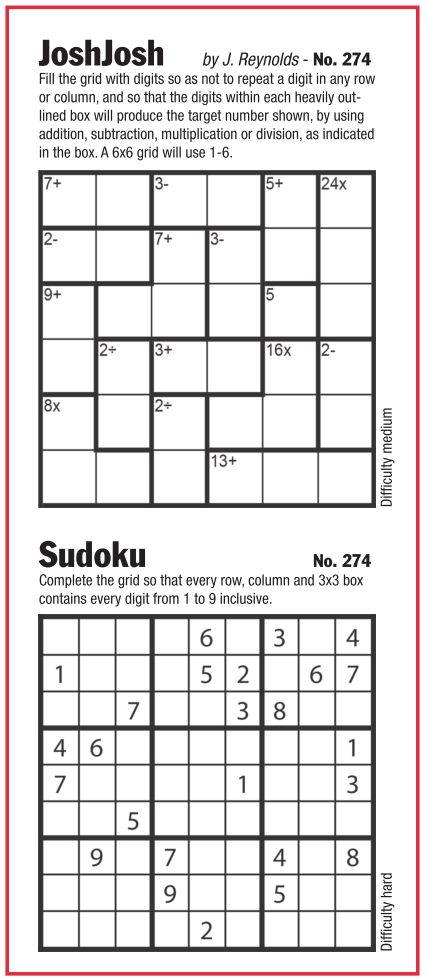 JoshJosh by J. Reynolds - No. 274

Fill the grid with digits so as not to repeat a digit in any row or column, and so that the digits within each heavily outlined box will produce the target number shown, by using addition, subtraction, multiplication or division, as indicated in the box. A 6x6 grid will use 1-6.

| 7+ | | 3- | | 5+ | 24x |
|---|---|---|---|---|---|
| 2- | | 7+ | 3- | | |
| 9+ | | | | 5 | |
| | 2÷ | 3+ | | 16x | 2- |
| 8x | | 2÷ | | | |
| | | | 13+ | | |

Difficulty medium

Sudoku No. 274

Complete the grid so that every row, column and 3x3 box contains every digit from 1 to 9 inclusive.

| | | | | 6 | | 3 | | 4 |
|---|---|---|---|---|---|---|---|---|
| 1 | | | | 5 | 2 | | 6 | 7 |
| | | 7 | | | 3 | 8 | | |
| 4 | 6 | | | | | | | 1 |
| 7 | | | | | 1 | | | 3 |
| | | 5 | | | | | | |
| | 9 | | 7 | | | 4 | | 8 |
| | | | 9 | | | 5 | | |
| | | | | 2 | | | | |

Difficulty hard